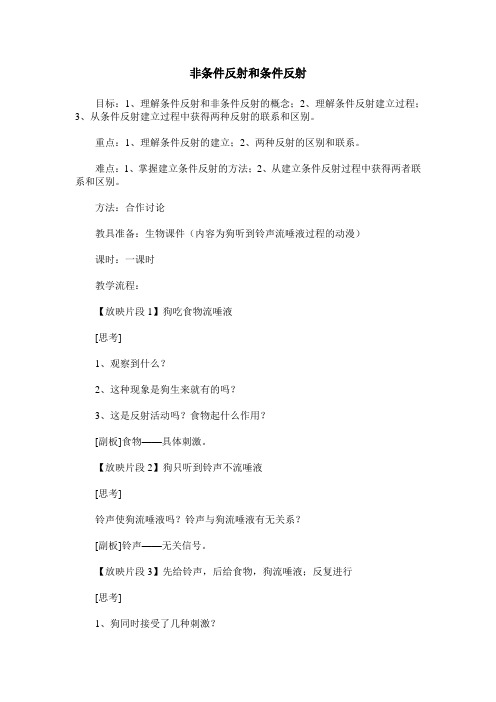 非条件反射和条件反射

目标：1、理解条件反射和非条件反射的概念；2、理解条件反射建立过程；3、从条件反射建立过程中获得两种反射的联系和区别。

重点：1、理解条件反射的建立；2、两种反射的区别和联系。

难点：1、掌握建立条件反射的方法；2、从建立条件反射过程中获得两者联系和区别。

方法：合作讨论

教具准备：生物课件（内容为狗听到铃声流唾液过程的动漫）

课时：一课时

教学流程：

【放映片段 1】狗吃食物流唾液

[思考]

1、观察到什么？

2、这种现象是狗生来就有的吗？

3、这是反射活动吗？食物起什么作用？

[副板]食物——具体刺激。

【放映片段 2】狗只听到铃声不流唾液

[思考]

铃声使狗流唾液吗？铃声与狗流唾液有无关系？

[副板]铃声——无关信号。

【放映片段 3】先给铃声，后给食物，狗流唾液；反复进行

[思考]

1、狗同时接受了几种刺激？